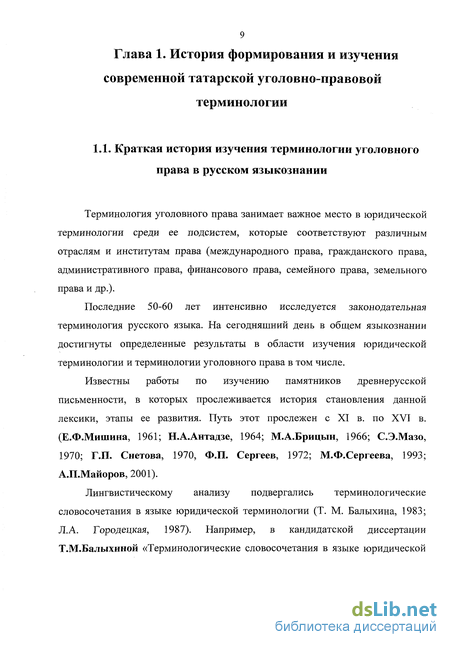 9

Глава 1. История формирования и изучения современной татарской уголовно-правовой терминологии

1.1. Краткая история изучения терминологии уголовного права в русском языкознании

Терминология уголовного права занимает важное место в юридической терминологии среди ее подсистем, которые соответствуют различным отраслям и институтам права (международного права, гражданского права, административного права, финансового права, семейного права, земельного права и др.).

Последние 50-60 лет интенсивно исследуется законодательная терминология русского языка. На сегодняшний день в общем языкознании достигнуты определенные результаты в области изучения юридической терминологии и терминологии уголовного права в том числе.

Известны работы по изучению памятников древнерусской письменности, в которых прослеживается история становления данной лексики, этапы ее развития. Путь этот прослежен с XI в. по XVI в. (Е.Ф.Мишина, 1961; Н.А.Антадзе, 1964; М.А.Брицын, 1966; С.Э.Мазо, 1970; Г.П. Снетова, 1970, Ф.П. Сергеев, 1972; М.Ф.Сергеева, 1993; А.П.Майоров, 2001).

Лингвистическому анализу подвергались терминологические словосочетания в языке юридической терминологии (Т. М. Балыхина, 1983; Л.А. Городецкая, 1987). Например, в кандидатской диссертации Т.М.Балыхиной «Терминологические словосочетания в языке юридической

dsLib.net
библиотека диссертаций